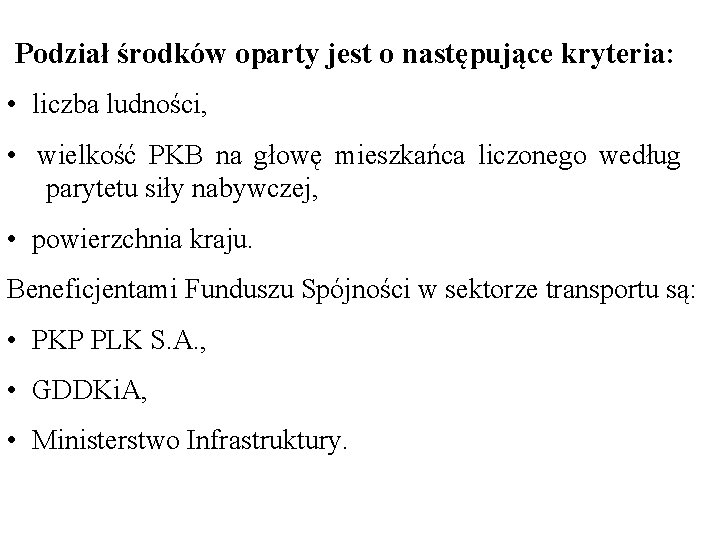 Podział środków oparty jest o następujące kryteria:

• liczba ludności,

• wielkość PKB na głowę mieszkańca liczonego według parytetu siły nabywczej,

• powierzchnia kraju.

Beneficjentami Funduszu Spójności w sektorze transportu są:

• PKP PLK S.A.,

• GDDKiA,

• Ministerstwo Infrastruktury.